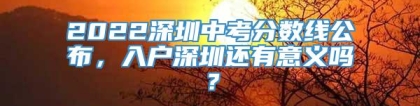 2022深圳中考分数线公布，入户深圳还有意义吗？